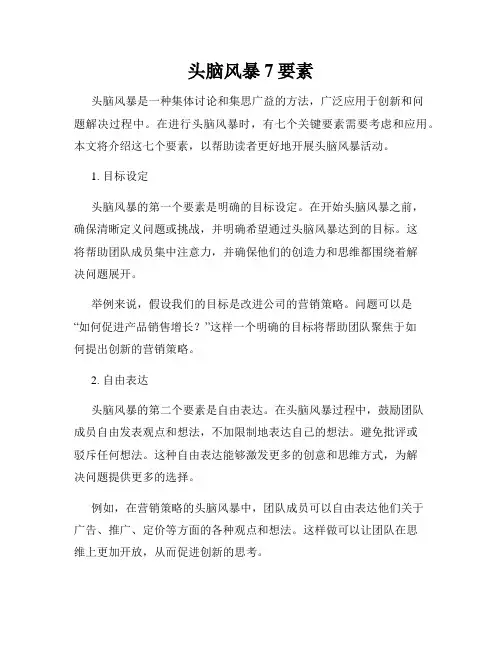 头脑风暴 7 要素

头脑风暴是一种集体讨论和集思广益的方法，广泛应用于创新和问题解决过程中。在进行头脑风暴时，有七个关键要素需要考虑和应用。本文将介绍这七个要素，以帮助读者更好地开展头脑风暴活动。

1. 目标设定

头脑风暴的第一个要素是明确的目标设定。在开始头脑风暴之前，确保清晰定义问题或挑战，并明确希望通过头脑风暴达到的目标。这将帮助团队成员集中注意力，并确保他们的创造力和思维都围绕着解决问题展开。

举例来说，假设我们的目标是改进公司的营销策略。问题可以是“如何促进产品销售增长？”这样一个明确的目标将帮助团队聚焦于如何提出创新的营销策略。

2. 自由表达

头脑风暴的第二个要素是自由表达。在头脑风暴过程中，鼓励团队成员自由发表观点和想法，不加限制地表达自己的想法。避免批评或驳斥任何想法。这种自由表达能够激发更多的创意和思维方式，为解决问题提供更多的选择。

例如，在营销策略的头脑风暴中，团队成员可以自由表达他们关于广告、推广、定价等方面的各种观点和想法。这样做可以让团队在思维上更加开放，从而促进创新的思考。